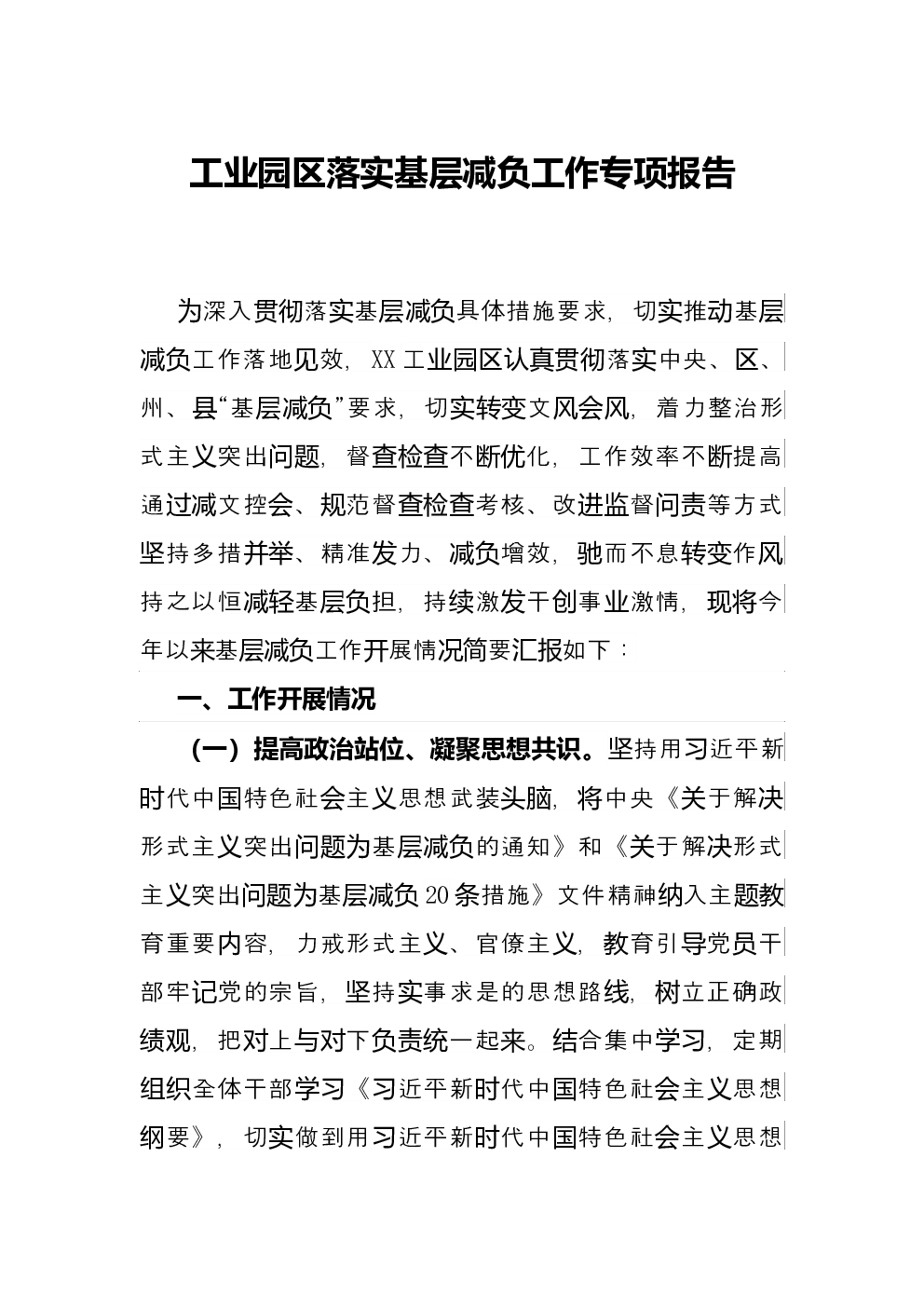 工业园区落实基层减负工作专项报告

为深入贯彻落实基层减负具体措施要求，切实推动基层减负工作落地见效，XX工业园区认真贯彻落实中央、区、州、县“基层减负”要求，切实转变文风会风，着力整治形式主义突出问题，督查检查不断优化，工作效率不断提高通过减文控会、规范督查检查考核、改进监督问责等方式坚持多措并举、精准发力、减负增效，驰而不息转变作风持之以恒减轻基层负担，持续激发干创事业激情，现将今年以来基层减负工作开展情况简要汇报如下：

一、工作开展情况

（一）提高政治站位、凝聚思想共识。坚持用习近平新时代中国特色社会主义思想武装头脑，将中央《关于解决形式主义突出问题为基层减负的通知》和《关于解决形式主义突出问题为基层减负20条措施》文件精神纳入主题教育重要内容，力戒形式主义、官僚主义，教育引导党员干部牢记党的宗旨，坚持实事求是的思想路线，树立正确政绩观，把对上与对下负责统一起来。结合集中学习，定期组织全体干部学习《习近平新时代中国特色社会主义思想纲要》，切实做到用习近平新时代中国特色社会主义思想